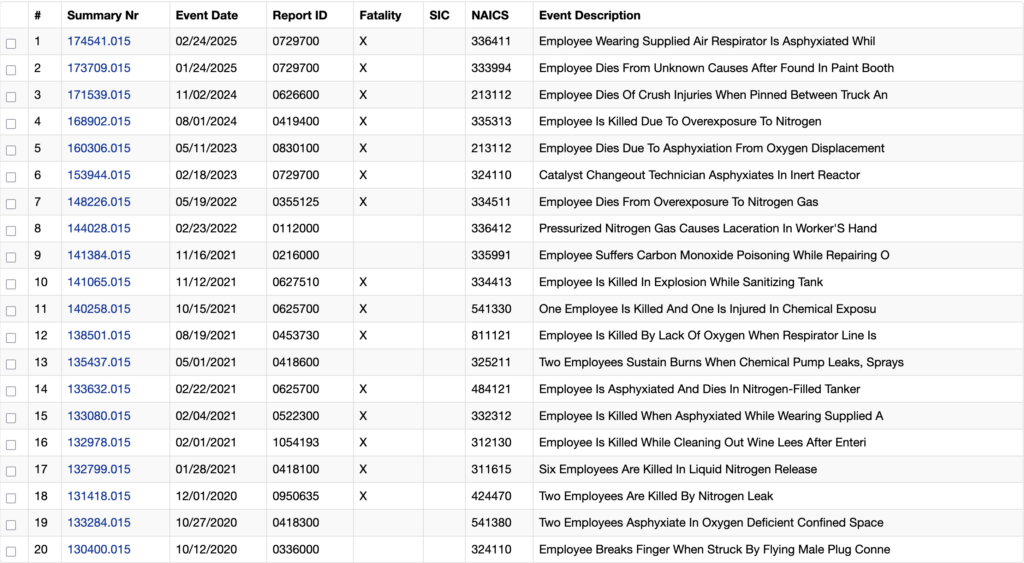 | | # | Summary Nr | Event Date | Report ID | Fatality | SIC | NAICS | Event Description |
|---|---|---|---|---|---|---|---|---|
| | 1 | 174541.015 | 02/24/2025 | 0729700 | X | | 336411 | Employee Wearing Supplied Air Respirator Is Asphyxiated Whil |
| | 2 | 173709.015 | 01/24/2025 | 0729700 | X | | 333994 | Employee Dies From Unknown Causes After Found In Paint Booth |
| | 3 | 171539.015 | 11/02/2024 | 0626600 | X | | 213112 | Employee Dies Of Crush Injuries When Pinned Between Truck An |
| | 4 | 168902.015 | 08/01/2024 | 0419400 | X | | 335313 | Employee Is Killed Due To Overexposure To Nitrogen |
| | 5 | 160306.015 | 05/11/2023 | 0830100 | X | | 213112 | Employee Dies Due To Asphyxiation From Oxygen Displacement |
| | 6 | 153944.015 | 02/18/2023 | 0729700 | X | | 324110 | Catalyst Changeout Technician Asphyxiates In Inert Reactor |
| | 7 | 148226.015 | 05/19/2022 | 0355125 | X | | 334511 | Employee Dies From Overexposure To Nitrogen Gas |
| | 8 | 144028.015 | 02/23/2022 | 0112000 | | | 336412 | Pressurized Nitrogen Gas Causes Laceration In Worker'S Hand |
| | 9 | 141384.015 | 11/16/2021 | 0216000 | | | 335991 | Employee Suffers Carbon Monoxide Poisoning While Repairing O |
| | 10 | 141065.015 | 11/12/2021 | 0627510 | X | | 334413 | Employee Is Killed In Explosion While Sanitizing Tank |
| | 11 | 140258.015 | 10/15/2021 | 0625700 | X | | 541330 | One Employee Is Killed And One Is Injured In Chemical Exposu |
| | 12 | 138501.015 | 08/19/2021 | 0453730 | X | | 811121 | Employee Is Killed By Lack Of Oxygen When Respirator Line Is |
| | 13 | 135437.015 | 05/01/2021 | 0418600 | | | 325211 | Two Employees Sustain Burns When Chemical Pump Leaks, Sprays |
| | 14 | 133632.015 | 02/22/2021 | 0625700 | X | | 484121 | Employee Is Asphyxiated And Dies In Nitrogen-Filled Tanker |
| | 15 | 133080.015 | 02/04/2021 | 0522300 | X | | 332312 | Employee Is Killed When Asphyxiated While Wearing Supplied A |
| | 16 | 132978.015 | 02/01/2021 | 1054193 | X | | 312130 | Employee Is Killed While Cleaning Out Wine Lees After Enteri |
| | 17 | 132799.015 | 01/28/2021 | 0418100 | X | | 311615 | Six Employees Are Killed In Liquid Nitrogen Release |
| | 18 | 131418.015 | 12/01/2020 | 0950635 | X | | 424470 | Two Employees Are Killed By Nitrogen Leak |
| | 19 | 133284.015 | 10/27/2020 | 0418300 | | | 541380 | Two Employees Asphyxiate In Oxygen Deficient Confined Space |
| | 20 | 130400.015 | 10/12/2020 | 0336000 | | | 324110 | Employee Breaks Finger When Struck By Flying Male Plug Conne |